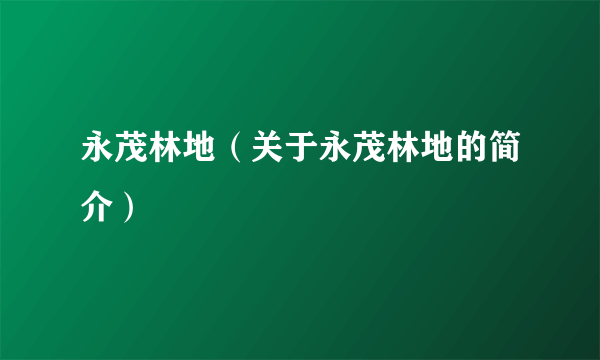 永茂林地（关于永茂林地的简介）